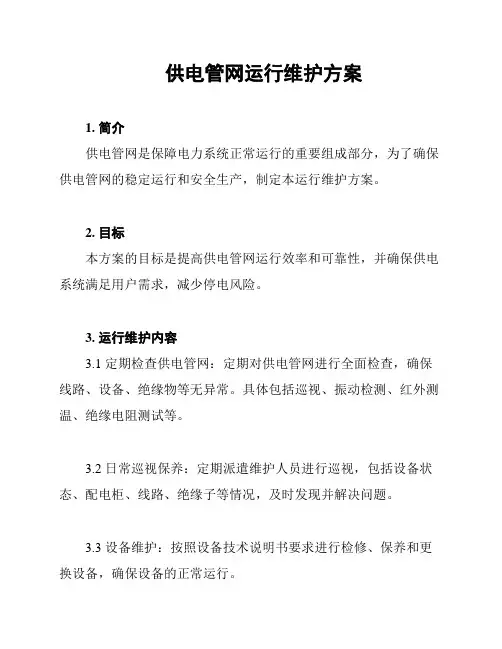 供电管网运行维护方案

1. 简介

供电管网是保障电力系统正常运行的重要组成部分，为了确保供电管网的稳定运行和安全生产，制定本运行维护方案。

2. 目标

本方案的目标是提高供电管网运行效率和可靠性，并确保供电系统满足用户需求，减少停电风险。

3. 运行维护内容

3.1 定期检查供电管网：定期对供电管网进行全面检查，确保线路、设备、绝缘物等无异常。具体包括巡视、振动检测、红外测温、绝缘电阻测试等。

3.2 日常巡视保养：定期派遣维护人员进行巡视，包括设备状态、配电柜、线路、绝缘子等情况，及时发现并解决问题。

3.3 设备维护：按照设备技术说明书要求进行检修、保养和更换设备，确保设备的正常运行。